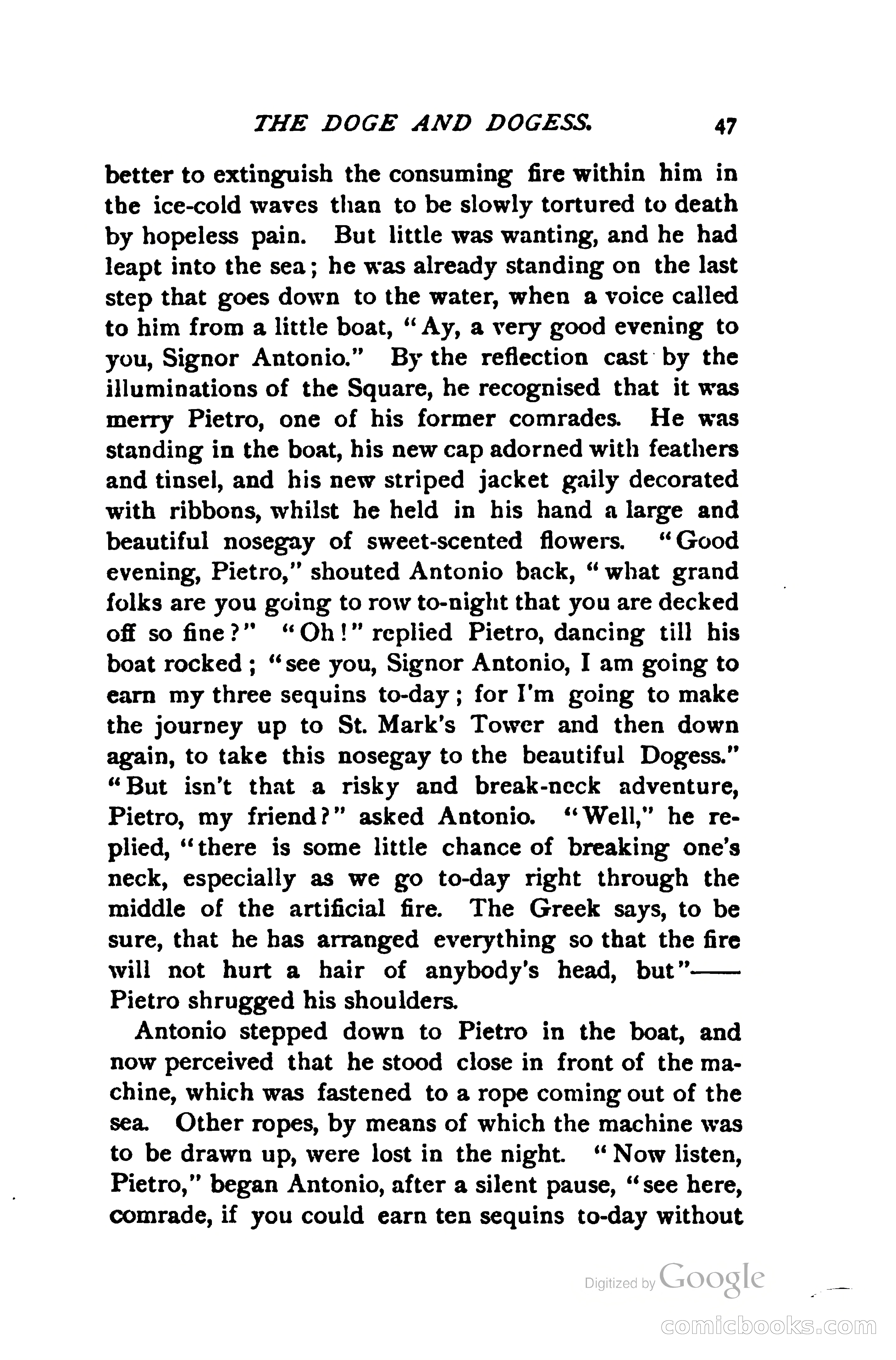 THE DOGE AND DOGESS. 47

better to extinguish the consuming fire within him in the ice-cold waves than to be slowly tortured to death by hopeless pain. But little was wanting, and he had leapt into the sea; he was already standing on the last step that goes down to the water, when a voice called to him from a little boat, "Ay, a very good evening to you, Signor Antonio." By the reflection cast by the illuminations of the Square, he recognised that it was merry Pietro, one of his former comrades. He was standing in the boat, his new cap adorned with feathers and tinsel, and his new striped jacket gaily decorated with ribbons, whilst he held in his hand a large and beautiful nosegay of sweet-scented flowers. "Good evening, Pietro," shouted Antonio back, "what grand folks are you going to row to-night that you are decked off so fine?" "Oh!" replied Pietro, dancing till his boat rocked; "see you, Signor Antonio, I am going to earn my three sequins to-day; for I'm going to make the journey up to St. Mark's Tower and then down again, to take this nosegay to the beautiful Dogess." "But isn't that a risky and break-neck adventure, Pietro, my friend?" asked Antonio. "Well," he replied, "there is some little chance of breaking one's neck, especially as we go to-day right through the middle of the artificial fire. The Greek says, to be sure, that he has arranged everything so that the fire will not hurt a hair of anybody's head, but"—— Pietro shrugged his shoulders.

Antonio stepped down to Pietro in the boat, and now perceived that he stood close in front of the machine, which was fastened to a rope coming out of the sea. Other ropes, by means of which the machine was to be drawn up, were lost in the night. "Now listen, Pietro," began Antonio, after a silent pause, "see here, comrade, if you could earn ten sequins to-day without

Digitized by Google

comicbooks.com